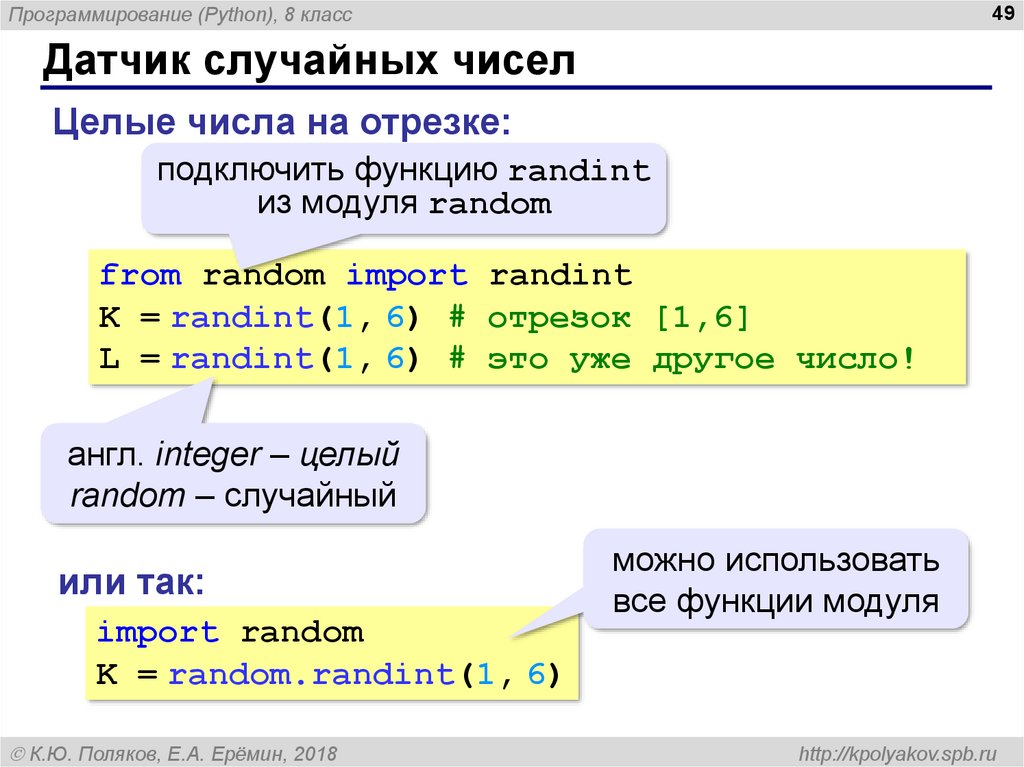 Программирование (Python), 8 класс

49

Датчик случайных чисел

Целые числа на отрезке:

подключить функцию randint из модуля random

from random import randint
K = randint(1, 6) # отрезок [1,6]
L = randint(1, 6) # это уже другое число!

англ. integer – целый
random – случайный

или так:

можно использовать все функции модуля

import random
K = random.randint(1, 6)

© К.Ю. Поляков, Е.А. Ерёмин, 2018

http://kpolyakov.spb.ru